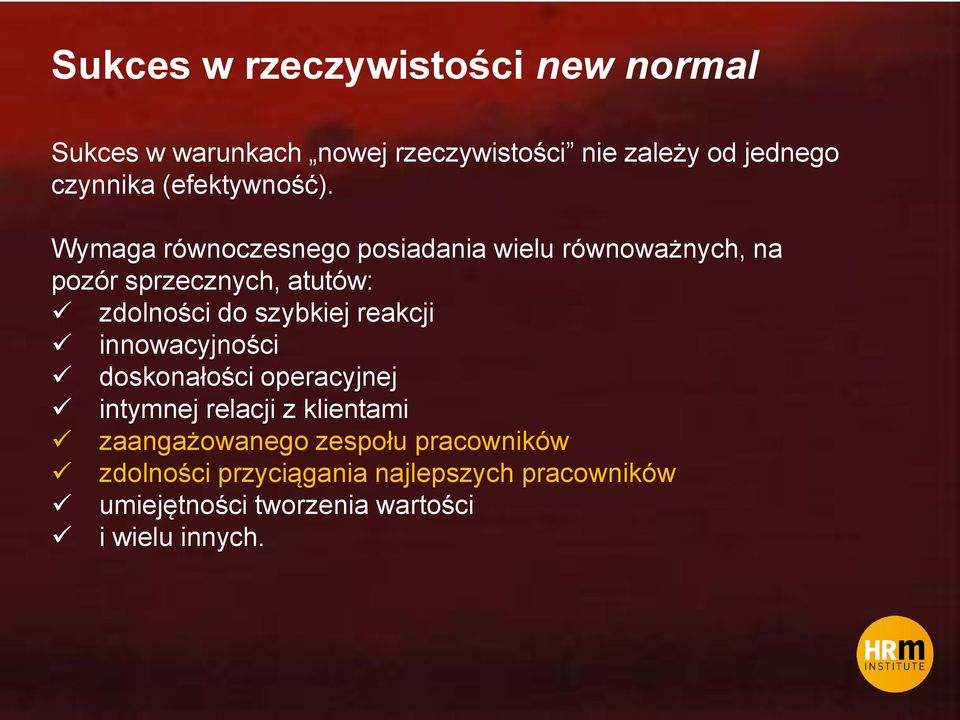 Sukces w rzeczywistości new normal

Sukces w warunkach „nowej rzeczywistości” nie zależy od jednego czynnika (efektywność).

Wymaga równoczesnego posiadania wielu równoważnych, na pozór sprzecznych, atutów:
✓ zdolności do szybkiej reakcji
✓ innowacyjności
✓ doskonałości operacyjnej
✓ intymnej relacji z klientami
✓ zaangażowanego zespołu pracowników
✓ zdolności przyciągania najlepszych pracowników
✓ umiejętności tworzenia wartości
✓ i wielu innych.

HRm INSTITUTE